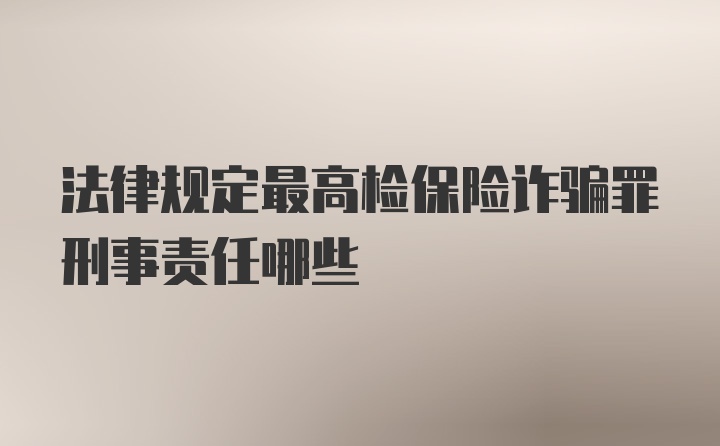 法律规定最高检保险诈骗罪刑事责任哪些